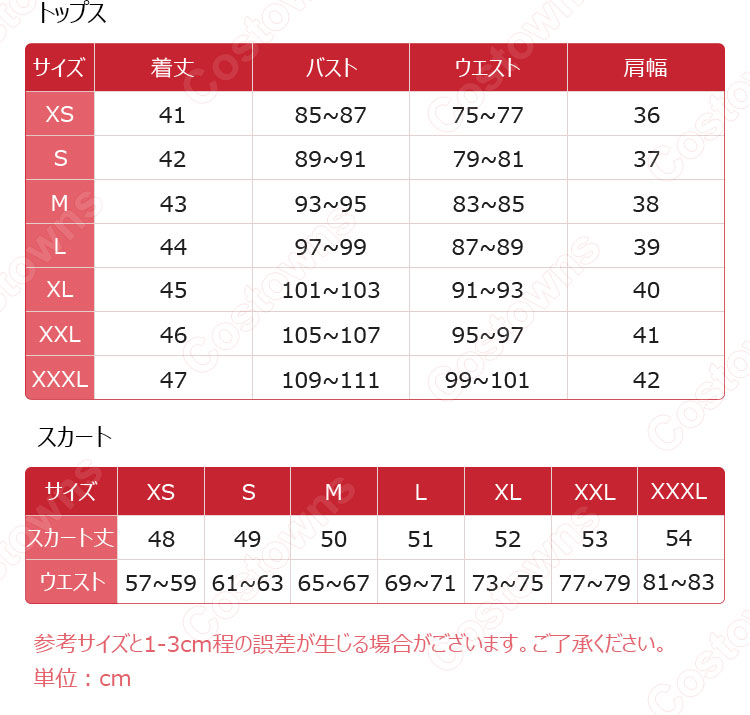 トップス

| サイズ | 着丈 | バスト | ウエスト | 肩幅 |
|---|---|---|---|---|
| XS | 41 | 85~87 | 75~77 | 36 |
| S | 42 | 89~91 | 79~81 | 37 |
| M | 43 | 93~95 | 83~85 | 38 |
| L | 44 | 97~99 | 87~89 | 39 |
| XL | 45 | 101~103 | 91~93 | 40 |
| XXL | 46 | 105~107 | 95~97 | 41 |
| XXXL | 47 | 109~111 | 99~101 | 42 |

スカート

| サイズ | XS | S | M | L | XL | XXL | XXXL |
|---|---|---|---|---|---|---|---|
| スカート丈 | 48 | 49 | 50 | 51 | 52 | 53 | 54 |
| ウエスト | 57~59 | 61~63 | 65~67 | 69~71 | 73~75 | 77~79 | 81~83 |

参考サイズと1-3cm程の誤差が生じる場合がございます。ご了承ください。
単位：cm

Costowns